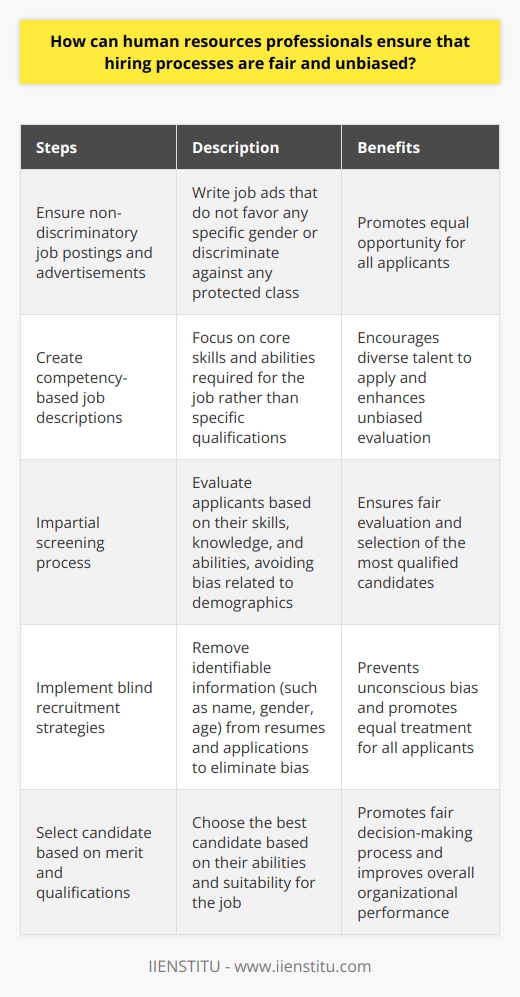 How can human resources professionals ensure that hiring processes are fair and unbiased?

| Steps | Description | Benefits |
|---|---|---|
| Ensure non-discriminatory job postings and advertisements | Write job ads that do not favor any specific gender or discriminate against any protected class | Promotes equal opportunity for all applicants |
| Create competency-based job descriptions | Focus on core skills and abilities required for the job rather than specific qualifications | Encourages diverse talent to apply and enhances unbiased evaluation |
| Impartial screening process | Evaluate applicants based on their skills, knowledge, and abilities, avoiding bias related to demographics | Ensures fair evaluation and selection of the most qualified candidates |
| Implement blind recruitment strategies | Remove identifiable information (such as name, gender, age) from resumes and applications to eliminate bias | Prevents unconscious bias and promotes equal treatment for all applicants |
| Select candidate based on merit and qualifications | Choose the best candidate based on their abilities and suitability for the job | Promotes fair decision-making process and improves overall organizational performance |

IIENSTITU - www.iienstitu.com